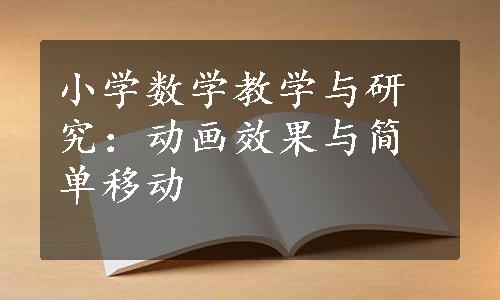 小学数学教学与研究：动画效果与简单移动